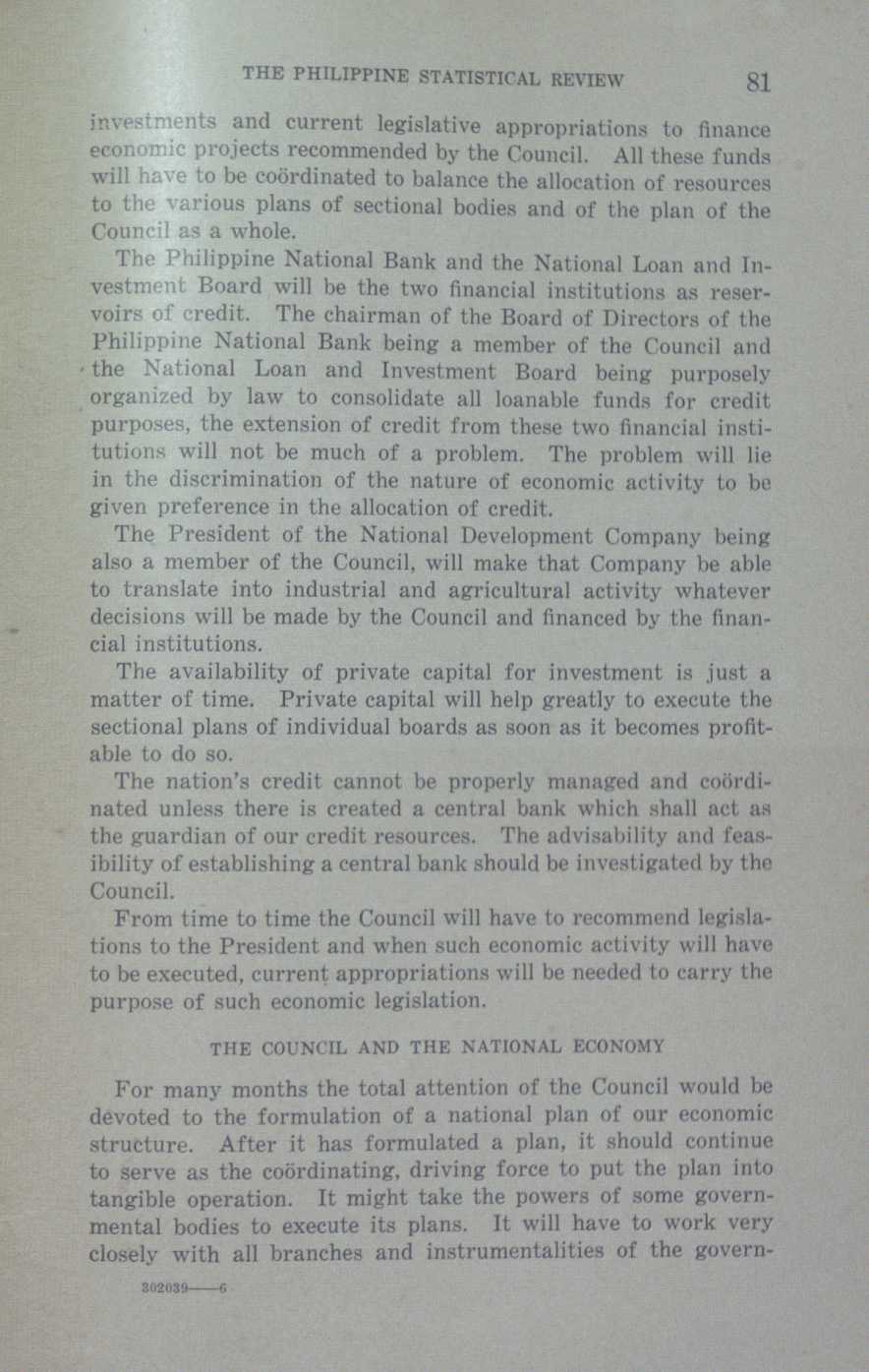 THE PHILIPPINE STATISTICAL REVIEW 81

investments and current legislative appropriations to finance economic projects recommended by the Council. All these funds will have to be coördinated to balance the allocation of resources to the various plans of sectional bodies and of the plan of the Council as a whole.

The Philippine National Bank and the National Loan and Investment Board will be the two financial institutions as reservoirs of credit. The chairman of the Board of Directors of the Philippine National Bank being a member of the Council and the National Loan and Investment Board being purposely organized by law to consolidate all loanable funds for credit purposes, the extension of credit from these two financial institutions will not be much of a problem. The problem will lie in the discrimination of the nature of economic activity to be given preference in the allocation of credit.

The President of the National Development Company being also a member of the Council, will make that Company be able to translate into industrial and agricultural activity whatever decisions will be made by the Council and financed by the financial institutions.

The availability of private capital for investment is just a matter of time. Private capital will help greatly to execute the sectional plans of individual boards as soon as it becomes profitable to do so.

The nation's credit cannot be properly managed and coördinated unless there is created a central bank which shall act as the guardian of our credit resources. The advisability and feasibility of establishing a central bank should be investigated by the Council.

From time to time the Council will have to recommend legislations to the President and when such economic activity will have to be executed, current appropriations will be needed to carry the purpose of such economic legislation.

THE COUNCIL AND THE NATIONAL ECONOMY

For many months the total attention of the Council would be devoted to the formulation of a national plan of our economic structure. After it has formulated a plan, it should continue to serve as the coördinating, driving force to put the plan into tangible operation. It might take the powers of some governmental bodies to execute its plans. It will have to work very closely with all branches and instrumentalities of the govern-

302039——6